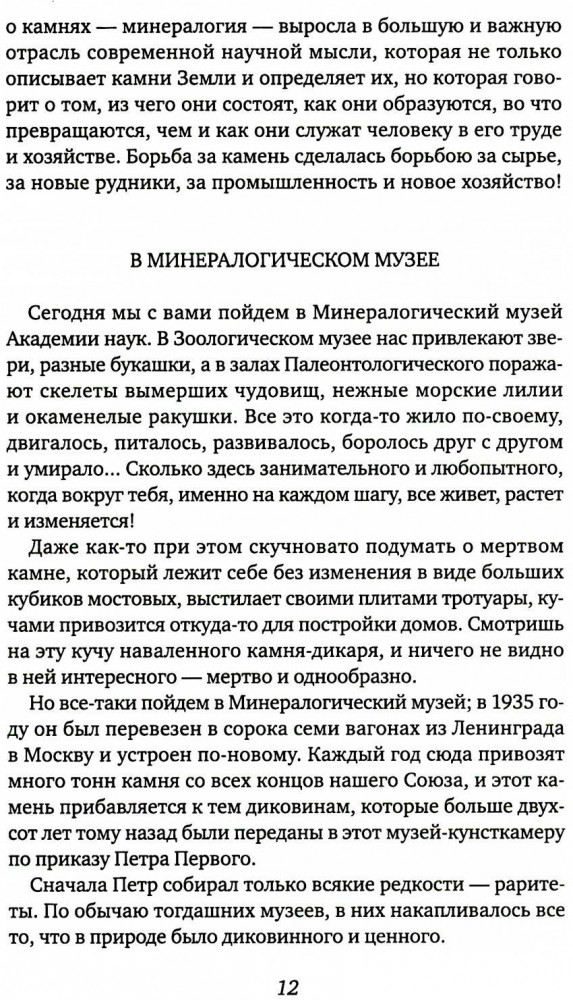 о камнях — минералогия — выросла в большую и важную отрасль современной научной мысли, которая не только описывает камни Земли и определяет их, но которая говорит о том, из чего они состоят, как они образуются, во что превращаются, чем и как они служат человеку в его труде и хозяйстве. Борьба за камень сделалась борьбою за сырье, за новые рудники, за промышленность и новое хозяйство!

В МИНЕРАЛОГИЧЕСКОМ МУЗЕЕ

Сегодня мы с вами пойдем в Минералогический музей Академии наук. В Зоологическом музее нас привлекают звери, разные букашки, а в залах Палеонтологического поражают скелеты вымерших чудовищ, нежные морские лилии и окаменелые ракушки. Все это когда-то жило по-своему, двигалось, питалось, развивалось, боролось друг с другом и умирало... Сколько здесь занимательного и любопытного, когда вокруг тебя, именно на каждом шагу, все живет, растет и изменяется!

Даже как-то при этом скучновато подумать о мертвом камне, который лежит себе без изменения в виде больших кубиков мостовых, выстилает своими плитами тротуары, кучами привозится откуда-то для постройки домов. Смотришь на эту кучу наваленного камня-дикаря, и ничего не видно в ней интересного — мертво и однообразно.

Но все-таки пойдем в Минералогический музей; в 1935 году он был перевезен в сорока семи вагонах из Ленинграда в Москву и устроен по-новому. Каждый год сюда привозят много тонн камня со всех концов нашего Союза, и этот камень прибавляется к тем диковинам, которые больше двухсот лет тому назад были переданы в этот музей-кунсткамеру по приказу Петра Первого.

Сначала Петр собирал только всякие редкости — раритеты. По обычаю тогдашних музеев, в них накапливалось все то, что в природе было диковинного и ценного.

12